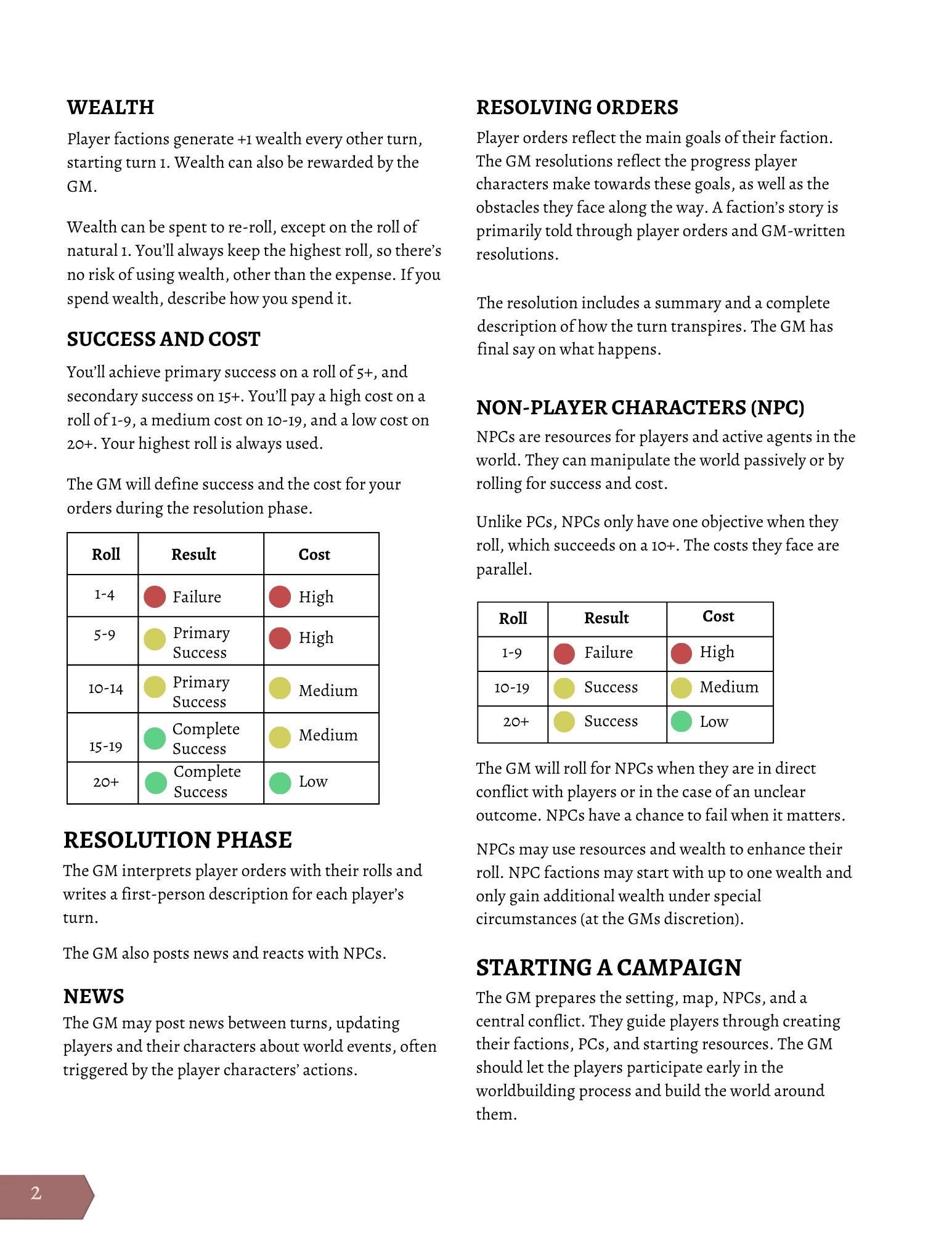 WEALTH

Player factions generate +1 wealth every other turn, starting turn 1. Wealth can also be rewarded by the GM.

Wealth can be spent to re-roll, except on the roll of natural 1. You'll always keep the highest roll, so there's no risk of using wealth, other than the expense. If you spend wealth, describe how you spend it.

SUCCESS AND COST

You'll achieve primary success on a roll of 5+, and secondary success on 15+. You'll pay a high cost on a roll of 1-9, a medium cost on 10-19, and a low cost on 20+. Your highest roll is always used.

The GM will define success and the cost for your orders during the resolution phase.

| Roll | Result | Cost |
|---|---|---|
| 1-4 | Failure | High |
| 5-9 | Primary Success | High |
| 10-14 | Primary Success | Medium |
| 15-19 | Complete Success | Medium |
| 20+ | Complete Success | Low |

RESOLUTION PHASE

The GM interprets player orders with their rolls and writes a first-person description for each player's turn.

The GM also posts news and reacts with NPCs.

NEWS

The GM may post news between turns, updating players and their characters about world events, often triggered by the player characters' actions.

RESOLVING ORDERS

Player orders reflect the main goals of their faction. The GM resolutions reflect the progress player characters make towards these goals, as well as the obstacles they face along the way. A faction's story is primarily told through player orders and GM-written resolutions.

The resolution includes a summary and a complete description of how the turn transpires. The GM has final say on what happens.

NON-PLAYER CHARACTERS (NPC)

NPCs are resources for players and active agents in the world. They can manipulate the world passively or by rolling for success and cost.

Unlike PCs, NPCs only have one objective when they roll, which succeeds on a 10+. The costs they face are parallel.

| Roll | Result | Cost |
|---|---|---|
| 1-9 | Failure | High |
| 10-19 | Success | Medium |
| 20+ | Success | Low |

The GM will roll for NPCs when they are in direct conflict with players or in the case of an unclear outcome. NPCs have a chance to fail when it matters.

NPCs may use resources and wealth to enhance their roll. NPC factions may start with up to one wealth and only gain additional wealth under special circumstances (at the GMs discretion).

STARTING A CAMPAIGN

The GM prepares the setting, map, NPCs, and a central conflict. They guide players through creating their factions, PCs, and starting resources. The GM should let the players participate early in the worldbuilding process and build the world around them.

2